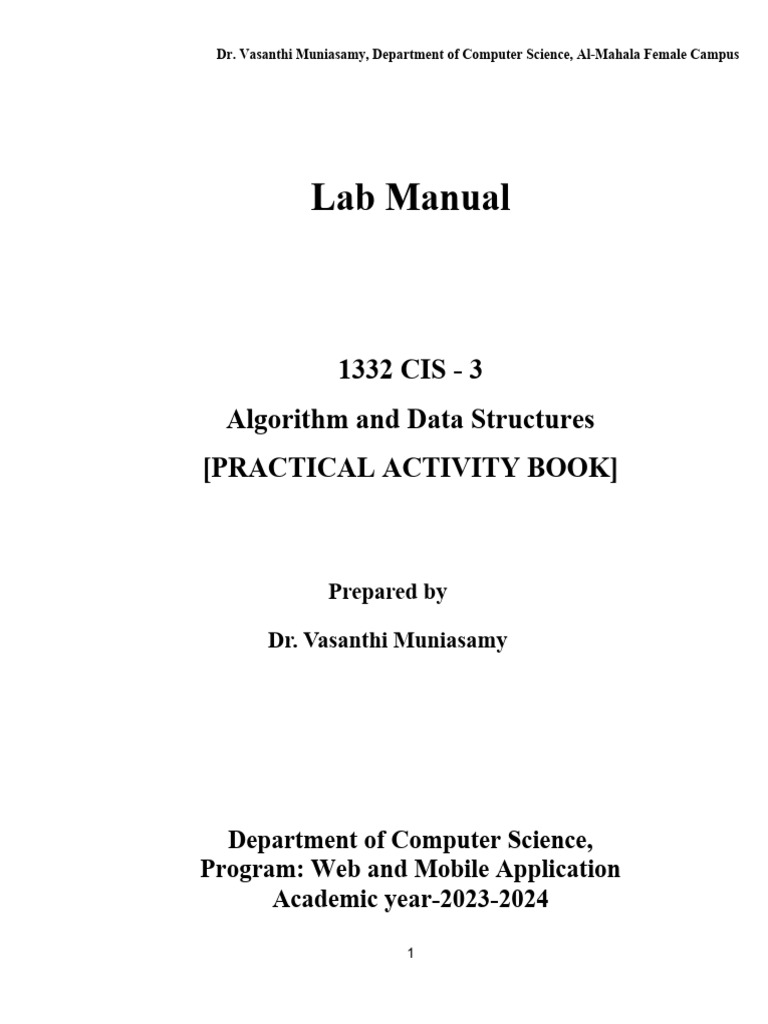 Dr. Vasanthi Muniasamy, Department of Computer Science, Al-Mahala Female Campus

Lab Manual

1332 CIS - 3
Algorithm and Data Structures
[PRACTICAL ACTIVITY BOOK]

Prepared by
Dr. Vasanthi Muniasamy

Department of Computer Science,
Program: Web and Mobile Application
Academic year-2023-2024

1